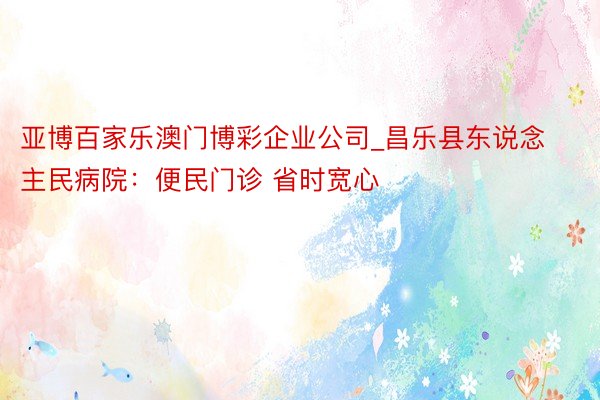 亚博百家乐澳门博彩企业公司_昌乐县东说念主民病院：便民门诊 省时宽心